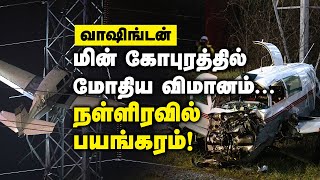 வாஷிங்டன்
மின் கோபுரத்தில் மோதிய விமானம்...
நள்ளிரவில் பயங்கரம்!